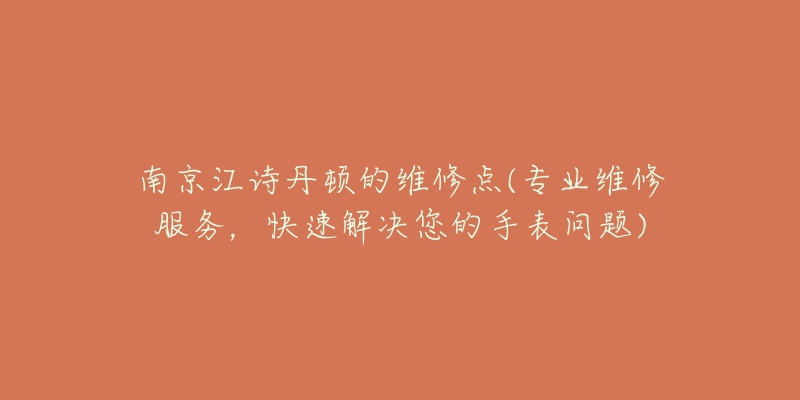 南京江诗丹顿的维修点(专业维修服务，快速解决您的手表问题)